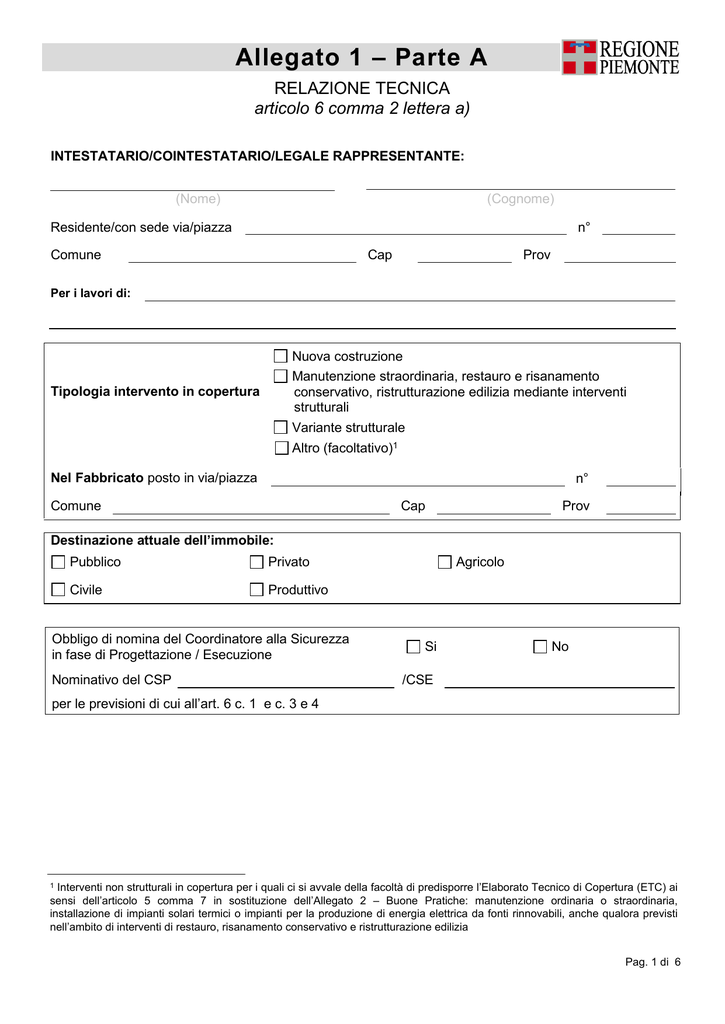 Allegato 1 – Parte A

REGIONE PIEMONTE

RELAZIONE TECNICA
articolo 6 comma 2 lettera a)

INTESTATARIO/COINTESTATARIO/LEGALE RAPPRESENTANTE:

(Nome) (Cognome)

Residente/con sede via/piazza n°

Comune Cap Prov

Per i lavori di:

Tipologia intervento in copertura

☐ Nuova costruzione
☐ Manutenzione straordinaria, restauro e risanamento conservativo, ristrutturazione edilizia mediante interventi strutturali
☐ Variante strutturale
☐ Altro (facoltativo)$^1$

Nel Fabbricato posto in via/piazza n°

Comune Cap Prov

Destinazione attuale dell'immobile:

☐ Pubblico ☐ Privato ☐ Agricolo
☐ Civile ☐ Produttivo

Obbligo di nomina del Coordinatore alla Sicurezza in fase di Progettazione / Esecuzione ☐ Si ☐ No

Nominativo del CSP /CSE

per le previsioni di cui all'art. 6 c. 1 e c. 3 e 4

$^1$ Interventi non strutturali in copertura per i quali ci si avvale della facoltà di predisporre l'Elaborato Tecnico di Copertura (ETC) ai sensi dell'articolo 5 comma 7 in sostituzione dell'Allegato 2 – Buone Pratiche: manutenzione ordinaria o straordinaria, installazione di impianti solari termici o impianti per la produzione di energia elettrica da fonti rinnovabili, anche qualora previsti nell'ambito di interventi di restauro, risanamento conservativo e ristrutturazione edilizia

Pag. 1 di 6